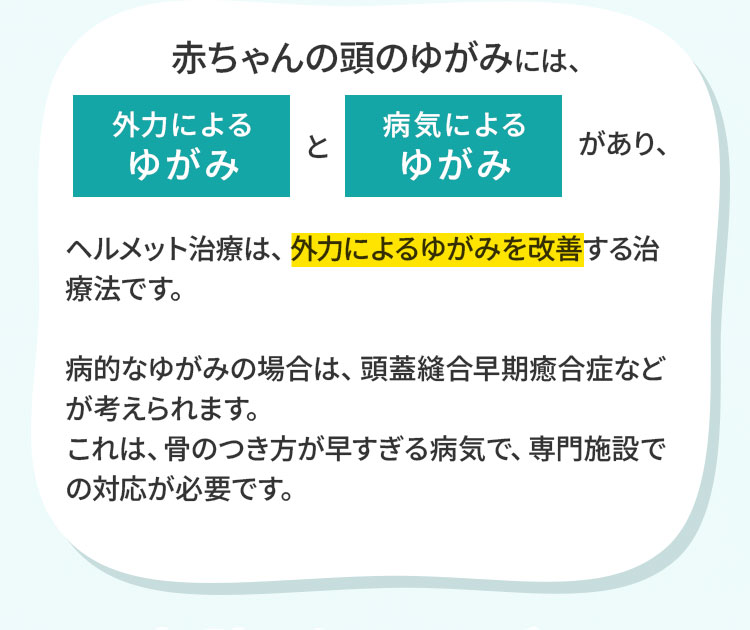 赤ちゃんの頭のゆがみには、

外力による
ゆがみ

と

病気による
ゆがみ

があり、

ヘルメット治療は、外力によるゆがみを改善する治療法です。

病的なゆがみの場合は、頭蓋縫合早期癒合症などが考えられます。
これは、骨のつき方が早すぎる病気で、専門施設での対応が必要です。